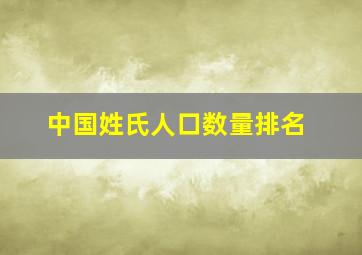 中国姓氏人口数量排名